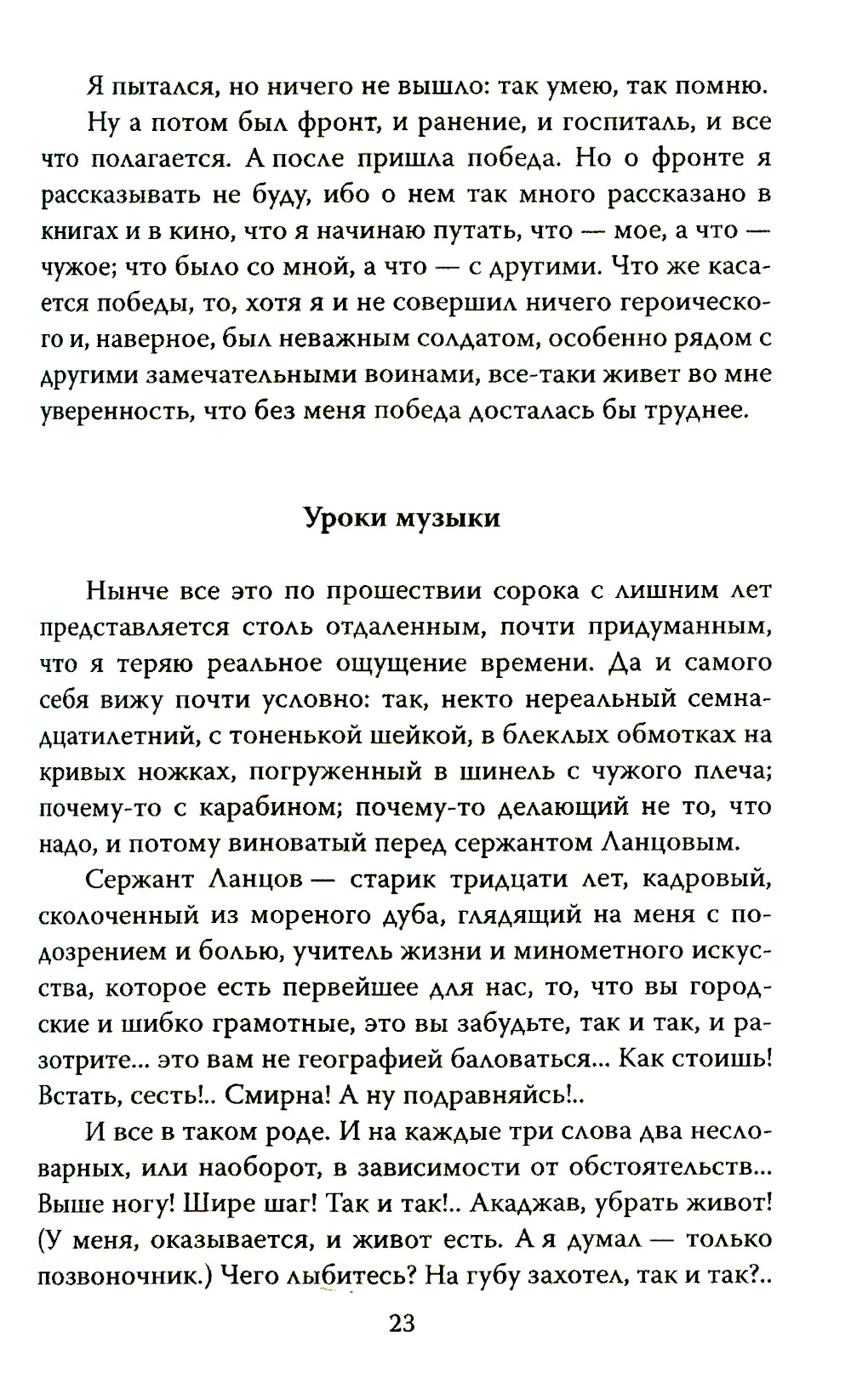 Я пытался, но ничего не вышло: так умею, так помню.

Ну а потом был фронт, и ранение, и госпиталь, и все что полагается. А после пришла победа. Но о фронте я рассказывать не буду, ибо о нем так много рассказано в книгах и в кино, что я начинаю путать, что — мое, а что — чужое; что было со мной, а что — с другими. Что же касается победы, то, хотя я и не совершил ничего героического и, наверное, был неважным солдатом, особенно рядом с другими замечательными воинами, все-таки живет во мне уверенность, что без меня победа досталась бы труднее.

Уроки музыки

Нынче все это по прошествии сорока с лишним лет представляется столь отдаленным, почти придуманным, что я теряю реальное ощущение времени. Да и самого себя вижу почти условно: так, некто нереальный семнадцатилетний, с тоненькой шейкой, в блеклых обмотках на кривых ножках, погруженный в шинель с чужого плеча; почему-то с карабином; почему-то делающий не то, что надо, и потому виноватый перед сержантом Ланцовым.

Сержант Ланцов — старик тридцати лет, кадровый, сколоченный из мореного дуба, глядящий на меня с подозрением и болью, учитель жизни и минометного искусства, которое есть первейшее для нас, то, что вы городские и шибко грамотные, это вы забудьте, так и так, и разотрите... это вам не географией баловаться... Как стоишь! Встать, сесть!.. Смирна! А ну подравняйсь!..

И все в таком роде. И на каждые три слова два несловарных, или наоборот, в зависимости от обстоятельств... Выше ногу! Шире шаг! Так и так!.. Акаджав, убрать живот! (У меня, оказывается, и живот есть. А я думал — только позвоночник.) Чего лыбитесь? На губу захотел, так и так?..

23